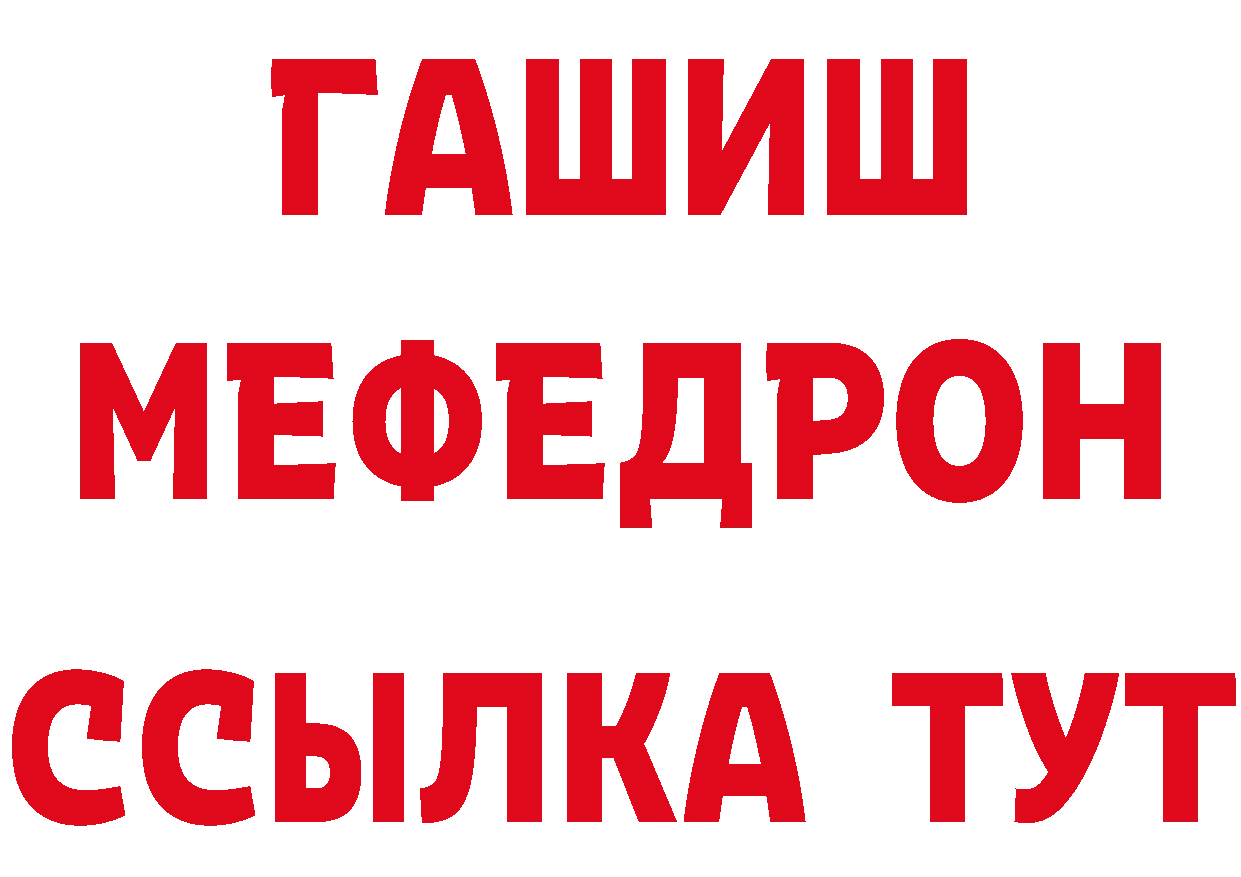 ГАШИШ
МЕФЕДРОН
ССЫЛКА ТУТ